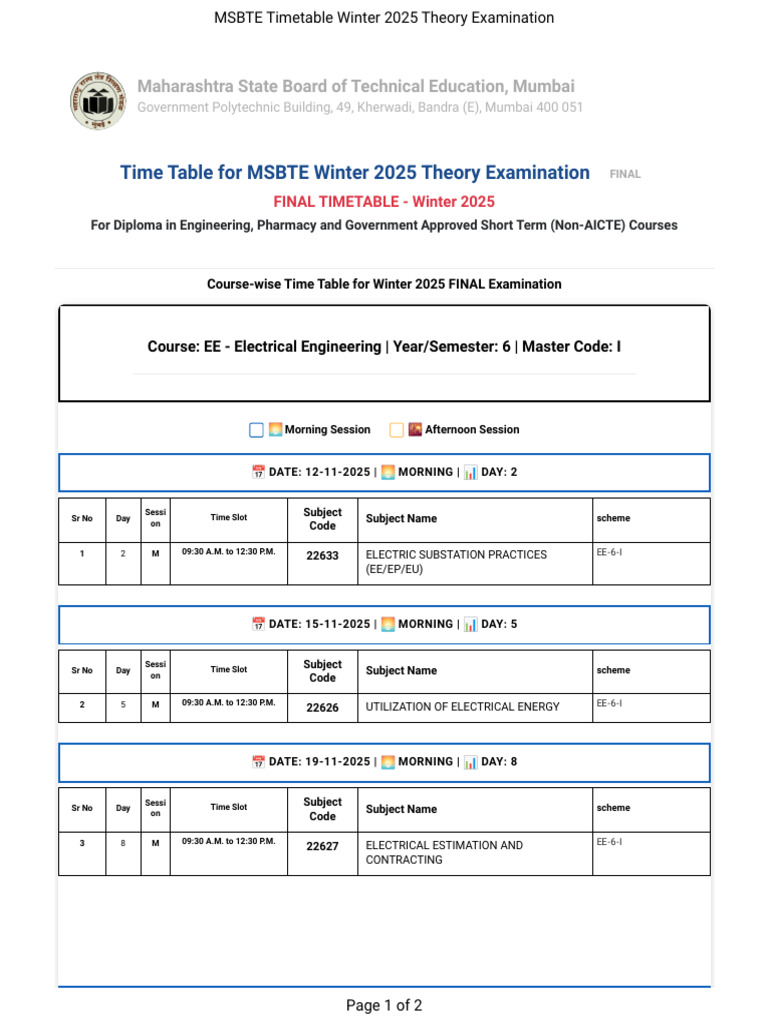 MSBTE Timetable Winter 2025 Theory Examination

Maharashtra State Board of Technical Education, Mumbai
Government Polytechnic Building, 49, Kherwadi, Bandra (E), Mumbai 400 051

Time Table for MSBTE Winter 2025 Theory Examination FINAL

FINAL TIMETABLE - Winter 2025

For Diploma in Engineering, Pharmacy and Government Approved Short Term (Non-AICTE) Courses

Course-wise Time Table for Winter 2025 FINAL Examination

Course: EE - Electrical Engineering | Year/Semester: 6 | Master Code: I

Morning Session Afternoon Session

DATE: 12-11-2025 | MORNING | DAY: 2

| Sr No | Day | Session | Time Slot | Subject Code | Subject Name | scheme |
|---|---|---|---|---|---|---|
| 1 | 2 | M | 09:30 A.M. to 12:30 P.M. | 22633 | ELECTRIC SUBSTATION PRACTICES (EE/EP/EU) | EE-6-I |

DATE: 15-11-2025 | MORNING | DAY: 5

| Sr No | Day | Session | Time Slot | Subject Code | Subject Name | scheme |
|---|---|---|---|---|---|---|
| 2 | 5 | M | 09:30 A.M. to 12:30 P.M. | 22626 | UTILIZATION OF ELECTRICAL ENERGY | EE-6-I |

DATE: 19-11-2025 | MORNING | DAY: 8

| Sr No | Day | Session | Time Slot | Subject Code | Subject Name | scheme |
|---|---|---|---|---|---|---|
| 3 | 8 | M | 09:30 A.M. to 12:30 P.M. | 22627 | ELECTRICAL ESTIMATION AND CONTRACTING | EE-6-I |

Page 1 of 2